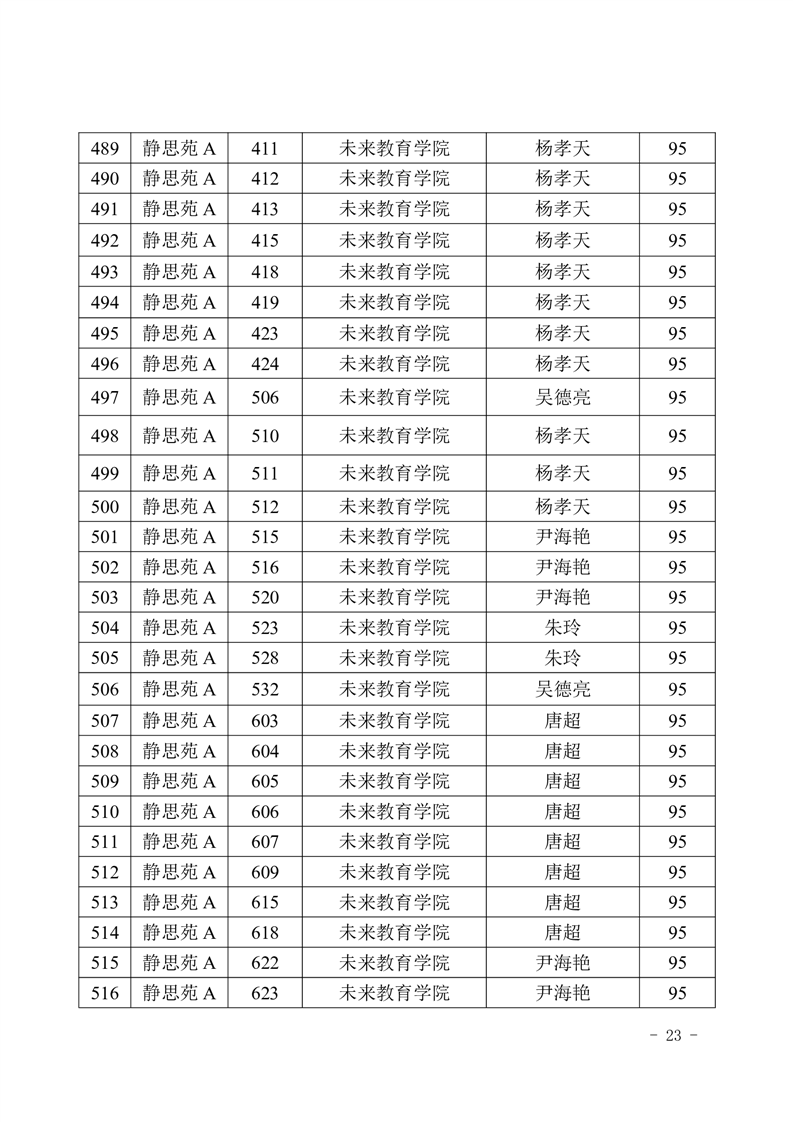 | 489 | 静思苑 A | 411 | 未来教育学院 | 杨孝天 | 95 |
|---|---|---|---|---|---|
| 490 | 静思苑 A | 412 | 未来教育学院 | 杨孝天 | 95 |
| 491 | 静思苑 A | 413 | 未来教育学院 | 杨孝天 | 95 |
| 492 | 静思苑 A | 415 | 未来教育学院 | 杨孝天 | 95 |
| 493 | 静思苑 A | 418 | 未来教育学院 | 杨孝天 | 95 |
| 494 | 静思苑 A | 419 | 未来教育学院 | 杨孝天 | 95 |
| 495 | 静思苑 A | 423 | 未来教育学院 | 杨孝天 | 95 |
| 496 | 静思苑 A | 424 | 未来教育学院 | 杨孝天 | 95 |
| 497 | 静思苑 A | 506 | 未来教育学院 | 吴德亮 | 95 |
| 498 | 静思苑 A | 510 | 未来教育学院 | 杨孝天 | 95 |
| 499 | 静思苑 A | 511 | 未来教育学院 | 杨孝天 | 95 |
| 500 | 静思苑 A | 512 | 未来教育学院 | 杨孝天 | 95 |
| 501 | 静思苑 A | 515 | 未来教育学院 | 尹海艳 | 95 |
| 502 | 静思苑 A | 516 | 未来教育学院 | 尹海艳 | 95 |
| 503 | 静思苑 A | 520 | 未来教育学院 | 尹海艳 | 95 |
| 504 | 静思苑 A | 523 | 未来教育学院 | 朱玲 | 95 |
| 505 | 静思苑 A | 528 | 未来教育学院 | 朱玲 | 95 |
| 506 | 静思苑 A | 532 | 未来教育学院 | 吴德亮 | 95 |
| 507 | 静思苑 A | 603 | 未来教育学院 | 唐超 | 95 |
| 508 | 静思苑 A | 604 | 未来教育学院 | 唐超 | 95 |
| 509 | 静思苑 A | 605 | 未来教育学院 | 唐超 | 95 |
| 510 | 静思苑 A | 606 | 未来教育学院 | 唐超 | 95 |
| 511 | 静思苑 A | 607 | 未来教育学院 | 唐超 | 95 |
| 512 | 静思苑 A | 609 | 未来教育学院 | 唐超 | 95 |
| 513 | 静思苑 A | 615 | 未来教育学院 | 唐超 | 95 |
| 514 | 静思苑 A | 618 | 未来教育学院 | 唐超 | 95 |
| 515 | 静思苑 A | 622 | 未来教育学院 | 尹海艳 | 95 |
| 516 | 静思苑 A | 623 | 未来教育学院 | 尹海艳 | 95 |

- 23 -